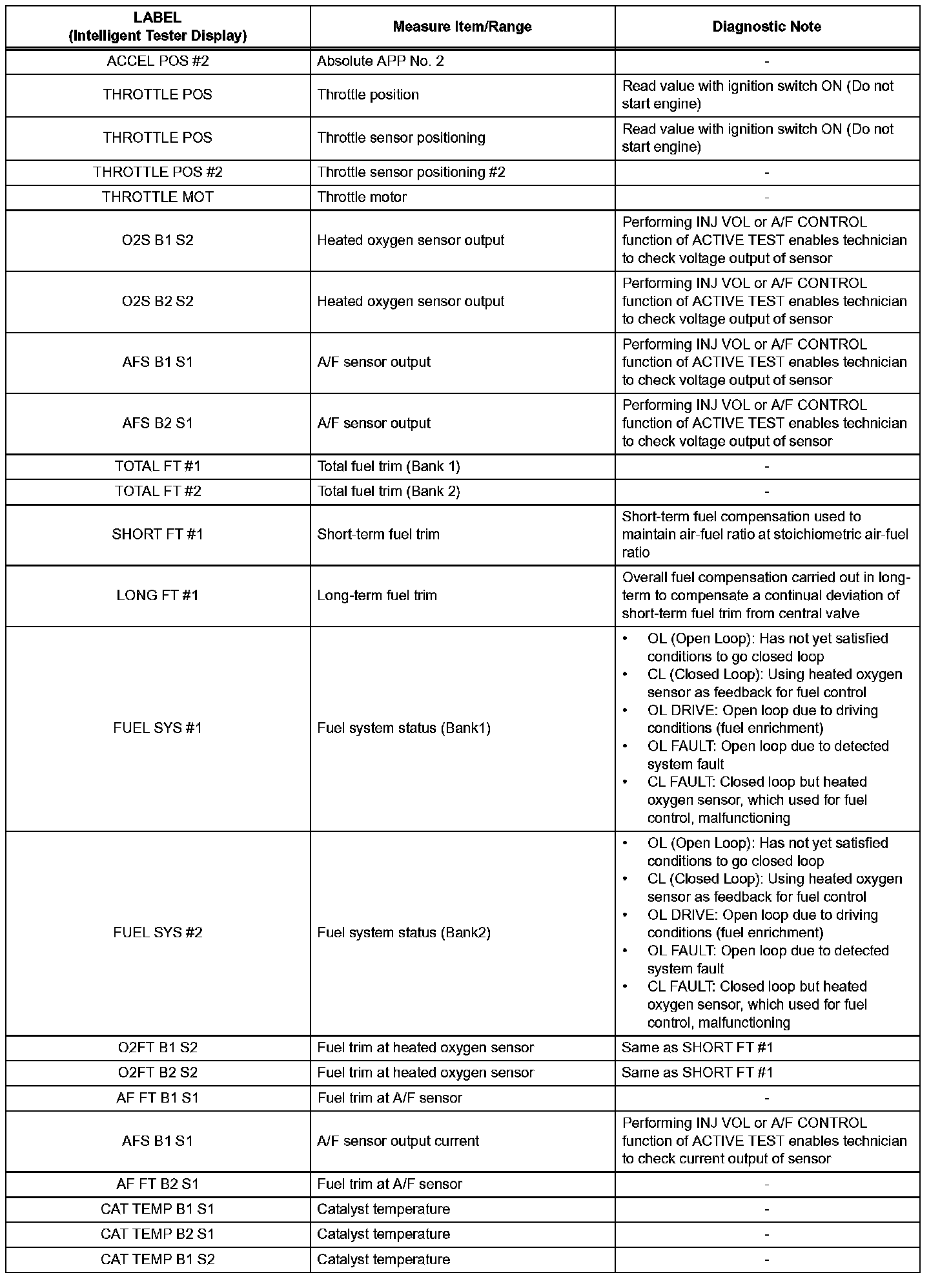 | LABEL (Intelligent Tester Display) | Measure Item/Range | Diagnostic Note |
|---|---|---|
| ACCEL POS #2 | Absolute APP No. 2 | - |
| THROTTLE POS | Throttle position | Read value with ignition switch ON (Do not start engine) |
| THROTTLE POS | Throttle sensor positioning | Read value with ignition switch ON (Do not start engine) |
| THROTTLE POS #2 | Throttle sensor positioning #2 | - |
| THROTTLE MOT | Throttle motor | - |
| O2S B1 S2 | Heated oxygen sensor output | Performing INJ VOL or A/F CONTROL function of ACTIVE TEST enables technician to check voltage output of sensor |
| O2S B2 S2 | Heated oxygen sensor output | Performing INJ VOL or A/F CONTROL function of ACTIVE TEST enables technician to check voltage output of sensor |
| AFS B1 S1 | A/F sensor output | Performing INJ VOL or A/F CONTROL function of ACTIVE TEST enables technician to check voltage output of sensor |
| AFS B2 S1 | A/F sensor output | Performing INJ VOL or A/F CONTROL function of ACTIVE TEST enables technician to check voltage output of sensor |
| TOTAL FT #1 | Total fuel trim (Bank 1) | - |
| TOTAL FT #2 | Total fuel trim (Bank 2) | - |
| SHORT FT #1 | Short-term fuel trim | Short-term fuel compensation used to maintain air-fuel ratio at stoichiometric air-fuel ratio |
| LONG FT #1 | Long-term fuel trim | Overall fuel compensation carried out in long-term to compensate a continual deviation of short-term fuel trim from central valve |
| FUEL SYS #1 | Fuel system status (Bank1) | • OL (Open Loop): Has not yet satisfied conditions to go closed loop • CL (Closed Loop): Using heated oxygen sensor as feedback for fuel control • OL DRIVE: Open loop due to driving conditions (fuel enrichment) • OL FAULT: Open loop due to detected system fault • CL FAULT: Closed loop but heated oxygen sensor, which used for fuel control, malfunctioning |
| FUEL SYS #2 | Fuel system status (Bank2) | • OL (Open Loop): Has not yet satisfied conditions to go closed loop • CL (Closed Loop): Using heated oxygen sensor as feedback for fuel control • OL DRIVE: Open loop due to driving conditions (fuel enrichment) • OL FAULT: Open loop due to detected system fault • CL FAULT: Closed loop but heated oxygen sensor, which used for fuel control, malfunctioning |
| O2FT B1 S2 | Fuel trim at heated oxygen sensor | Same as SHORT FT #1 |
| O2FT B2 S2 | Fuel trim at heated oxygen sensor | Same as SHORT FT #1 |
| AF FT B1 S1 | Fuel trim at A/F sensor | - |
| AFS B1 S1 | A/F sensor output current | Performing INJ VOL or A/F CONTROL function of ACTIVE TEST enables technician to check current output of sensor |
| AF FT B2 S1 | Fuel trim at A/F sensor | - |
| CAT TEMP B1 S1 | Catalyst temperature | - |
| CAT TEMP B2 S1 | Catalyst temperature | - |
| CAT TEMP B1 S2 | Catalyst temperature | - |